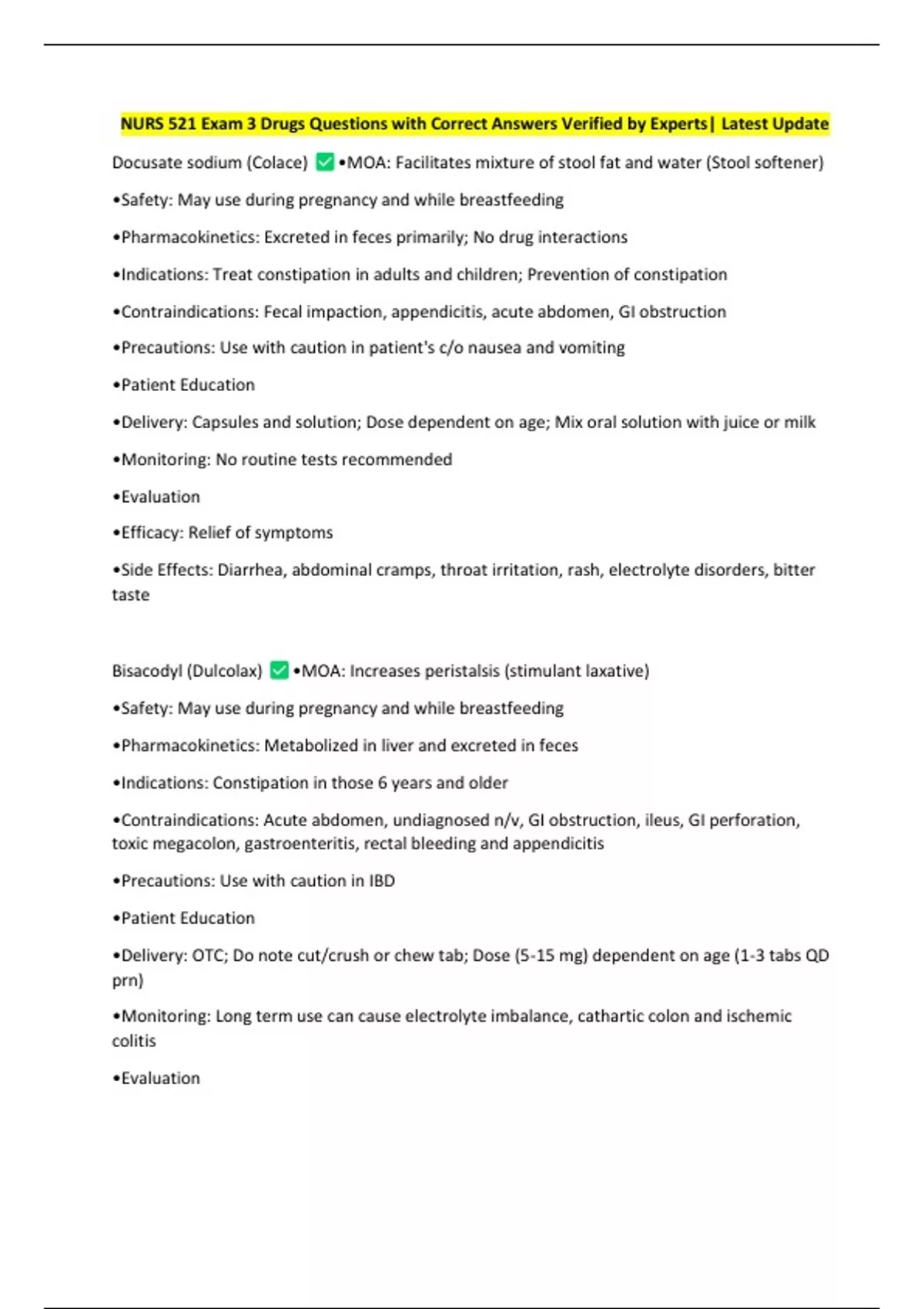 NURS 521 Exam 3 Drugs Questions with Correct Answers Verified by Experts| Latest Update

Docusate sodium (Colace) ✅ •MOA: Facilitates mixture of stool fat and water (Stool softener)

•Safety: May use during pregnancy and while breastfeeding

•Pharmacokinetics: Excreted in feces primarily; No drug interactions

•Indications: Treat constipation in adults and children; Prevention of constipation

•Contraindications: Fecal impaction, appendicitis, acute abdomen, GI obstruction

•Precautions: Use with caution in patient's c/o nausea and vomiting

•Patient Education

•Delivery: Capsules and solution; Dose dependent on age; Mix oral solution with juice or milk

•Monitoring: No routine tests recommended

•Evaluation

•Efficacy: Relief of symptoms

•Side Effects: Diarrhea, abdominal cramps, throat irritation, rash, electrolyte disorders, bitter taste

Bisacodyl (Dulcolax) ✅ •MOA: Increases peristalsis (stimulant laxative)

•Safety: May use during pregnancy and while breastfeeding

•Pharmacokinetics: Metabolized in liver and excreted in feces

•Indications: Constipation in those 6 years and older

•Contraindications: Acute abdomen, undiagnosed n/v, GI obstruction, ileus, GI perforation, toxic megacolon, gastroenteritis, rectal bleeding and appendicitis

•Precautions: Use with caution in IBD

•Patient Education

•Delivery: OTC; Do note cut/crush or chew tab; Dose (5-15 mg) dependent on age (1-3 tabs QD prn)

•Monitoring: Long term use can cause electrolyte imbalance, cathartic colon and ischemic colitis

•Evaluation